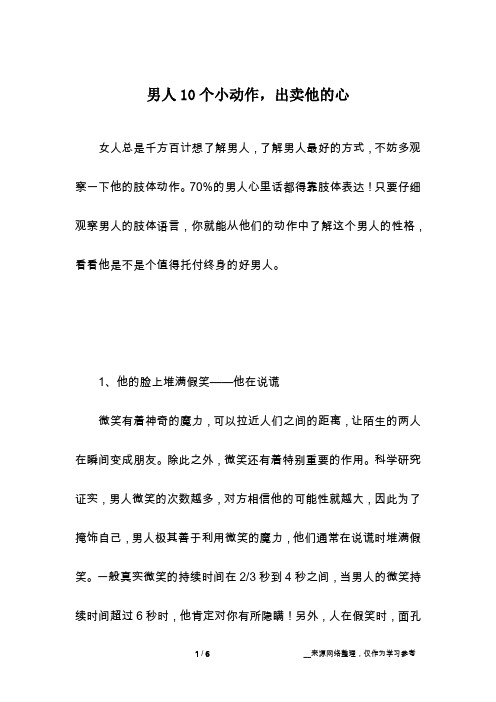 男人10个小动作，出卖他的心

女人总是千方百计想了解男人，了解男人最好的方式，不妨多观察一下他的肢体动作。70%的男人心里话都得靠肢体表达！只要仔细观察男人的肢体语言，你就能从他们的动作中了解这个男人的性格，看看他是不是个值得托付终身的好男人。

1、他的脸上堆满假笑——他在说谎

微笑有着神奇的魔力，可以拉近人们之间的距离，让陌生的两人在瞬间变成朋友。除此之外，微笑还有着特别重要的作用。科学研究证实，男人微笑的次数越多，对方相信他的可能性就越大，因此为了掩饰自己，男人极其善于利用微笑的魔力，他们通常在说谎时堆满假笑。一般真实微笑的持续时间在2/3秒到4秒之间，当男人的微笑持续时间超过6秒时，他肯定对你有所隐瞒！另外，人在假笑时，面孔

1 / 6

__来源网络整理，仅作为学习参考